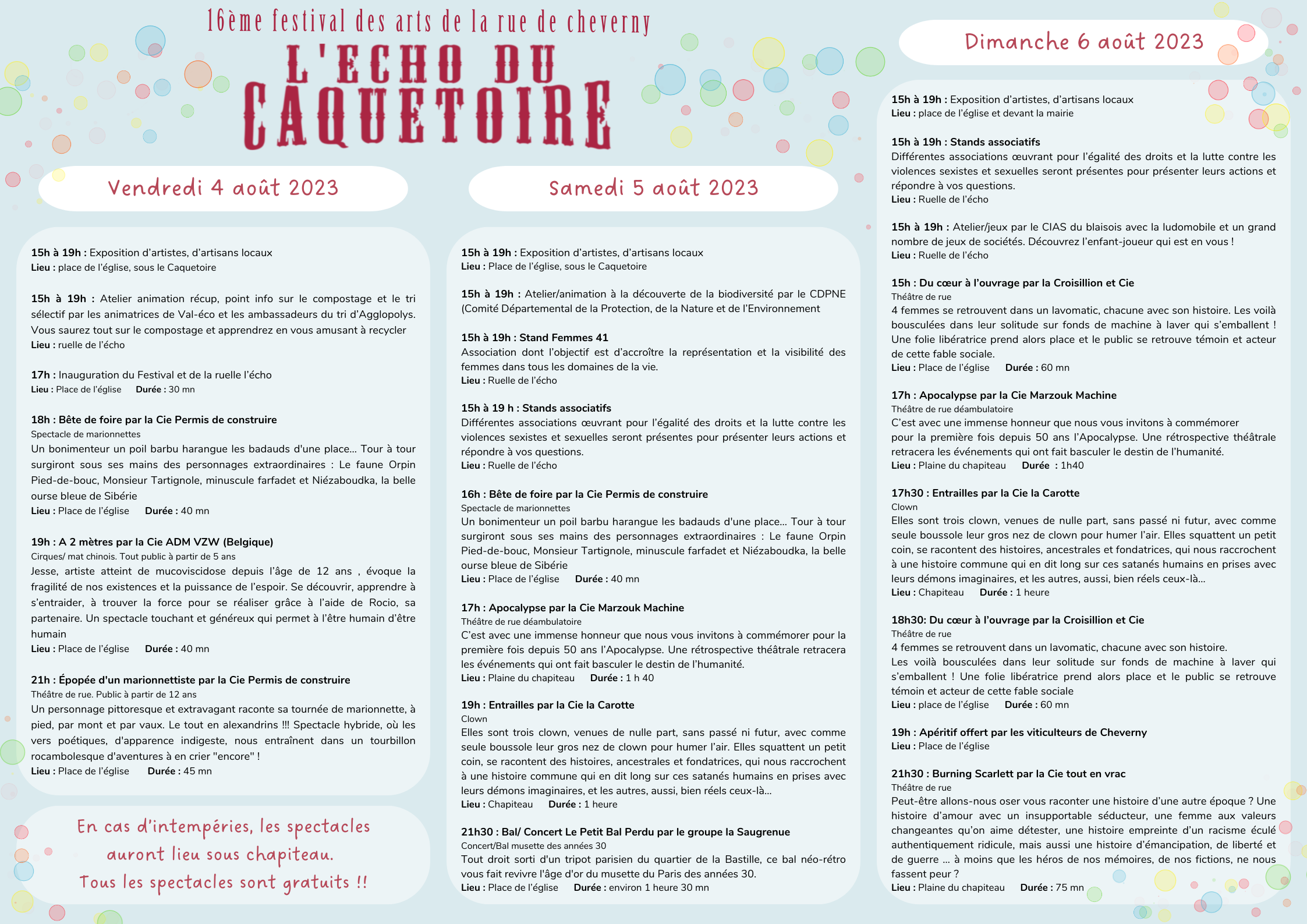 16ème festival des arts de la rue de cheverny

L'ECHO DU CAQUETOIRE

Vendredi 4 août 2023

15h à 19h : Exposition d'artistes, d'artisans locaux
Lieu : place de l'église, sous le Caquetoire

15h à 19h : Atelier animation récup, point info sur le compostage et le tri sélectif par les animatrices de Val-éco et les ambassadeurs du tri d'Agglopolys. Vous saurez tout sur le compostage et apprendrez en vous amusant à recycler
Lieu : ruelle de l'écho

17h : Inauguration du Festival et de la ruelle l'écho
Lieu : Place de l'église Durée : 30 mn

18h : Bête de foire par la Cie Permis de construire
Spectacle de marionnettes
Un bonimenteur un poil barbu harangue les badauds d'une place... Tour à tour surgiront sous ses mains des personnages extraordinaires : Le faune Orpin Pied-de-bouc, Monsieur Tartignole, minuscule farfadet et Niézaboudka, la belle ourse bleue de Sibérie
Lieu : Place de l'église Durée : 40 mn

19h : A 2 mètres par la Cie ADM VZW (Belgique)
Cirques/ mat chinois. Tout public à partir de 5 ans
Jesse, artiste atteint de mucoviscidose depuis l'âge de 12 ans , évoque la fragilité de nos existences et la puissance de l'espoir. Se découvrir, apprendre à s'entraider, à trouver la force pour se réaliser grâce à l'aide de Rocio, sa partenaire. Un spectacle touchant et généreux qui permet à l'être humain d'être humain
Lieu : Place de l'église Durée : 40 mn

21h : Épopée d'un marionnettiste par la Cie Permis de construire
Théâtre de rue. Public à partir de 12 ans
Un personnage pittoresque et extravagant raconte sa tournée de marionnette, à pied, par mont et par vaux. Le tout en alexandrins !!! Spectacle hybride, où les vers poétiques, d'apparence indigeste, nous entraînent dans un tourbillon rocambolesque d'aventures à en crier "encore" !
Lieu : Place de l'église Durée : 45 mn

En cas d'intempéries, les spectacles auront lieu sous chapiteau.
Tous les spectacles sont gratuits !!

Samedi 5 août 2023

15h à 19h : Exposition d'artistes, d'artisans locaux
Lieu : Place de l'église, sous le Caquetoire

15h à 19h : Atelier/animation à la découverte de la biodiversité par le CDPNE (Comité Départemental de la Protection, de la Nature et de l'Environnement

15h à 19h : Stand Femmes 41
Association dont l'objectif est d'accroître la représentation et la visibilité des femmes dans tous les domaines de la vie.
Lieu : Ruelle de l'écho

15h à 19 h : Stands associatifs
Différentes associations œuvrant pour l'égalité des droits et la lutte contre les violences sexistes et sexuelles seront présentes pour présenter leurs actions et répondre à vos questions.
Lieu : Ruelle de l'écho

16h : Bête de foire par la Cie Permis de construire
Spectacle de marionnettes
Un bonimenteur un poil barbu harangue les badauds d'une place... Tour à tour surgiront sous ses mains des personnages extraordinaires : Le faune Orpin Pied-de-bouc, Monsieur Tartignole, minuscule farfadet et Niézaboudka, la belle ourse bleue de Sibérie
Lieu : Place de l'église Durée : 40 mn

17h : Apocalypse par la Cie Marzouk Machine
Théâtre de rue déambulatoire
C'est avec une immense honneur que nous vous invitons à commémorer pour la première fois depuis 50 ans l'Apocalypse. Une rétrospective théâtrale retracera les événements qui ont fait basculer le destin de l'humanité.
Lieu : Plaine du chapiteau Durée : 1 h 40

19h : Entrailles par la Cie la Carotte
Clown
Elles sont trois clown, venues de nulle part, sans passé ni futur, avec comme seule boussole leur gros nez de clown pour humer l'air. Elles squattent un petit coin, se racontent des histoires, ancestrales et fondatrices, qui nous raccrochent à une histoire commune qui en dit long sur ces satanés humains en prises avec leurs démons imaginaires, et les autres, aussi, bien réels ceux-là...
Lieu : Chapiteau Durée : 1 heure

21h30 : Bal/ Concert Le Petit Bal Perdu par le groupe la Saugrenue
Concert/Bal musette des années 30
Tout droit sorti d'un tripot parisien du quartier de la Bastille, ce bal néo-rétro vous fait revivre l'âge d'or du musette du Paris des années 30.
Lieu : Place de l'église Durée : environ 1 heure 30 mn

Dimanche 6 août 2023

15h à 19h : Exposition d'artistes, d'artisans locaux
Lieu : place de l'église et devant la mairie

15h à 19h : Stands associatifs
Différentes associations œuvrant pour l'égalité des droits et la lutte contre les violences sexistes et sexuelles seront présentes pour présenter leurs actions et répondre à vos questions.
Lieu : Ruelle de l'écho

15h à 19h : Atelier/jeux par le CIAS du blaisois avec la ludomobile et un grand nombre de jeux de sociétés. Découvrez l'enfant-joueur qui est en vous !
Lieu : Ruelle de l'écho

15h : Du cœur à l'ouvrage par la Croisillion et Cie
Théâtre de rue
4 femmes se retrouvent dans un lavomatic, chacune avec son histoire. Les voilà bousculées dans leur solitude sur fonds de machine à laver qui s'emballent ! Une folie libératrice prend alors place et le public se retrouve témoin et acteur de cette fable sociale.
Lieu : Place de l'église Durée : 60 mn

17h : Apocalypse par la Cie Marzouk Machine
Théâtre de rue déambulatoire
C'est avec une immense honneur que nous vous invitons à commémorer pour la première fois depuis 50 ans l'Apocalypse. Une rétrospective théâtrale retracera les événements qui ont fait basculer le destin de l'humanité.
Lieu : Plaine du chapiteau Durée : 1h40

17h30 : Entrailles par la Cie la Carotte
Clown
Elles sont trois clown, venues de nulle part, sans passé ni futur, avec comme seule boussole leur gros nez de clown pour humer l'air. Elles squattent un petit coin, se racontent des histoires, ancestrales et fondatrices, qui nous raccrochent à une histoire commune qui en dit long sur ces satanés humains en prises avec leurs démons imaginaires, et les autres, aussi, bien réels ceux-là...
Lieu : Chapiteau Durée : 1 heure

18h30: Du cœur à l'ouvrage par la Croisillion et Cie
Théâtre de rue
4 femmes se retrouvent dans un lavomatic, chacune avec son histoire.
Les voilà bousculées dans leur solitude sur fonds de machine à laver qui s'emballent ! Une folie libératrice prend alors place et le public se retrouve témoin et acteur de cette fable sociale
Lieu : place de l'église Durée : 60 mn

19h : Apéritif offert par les viticulteurs de Cheverny
Lieu : Place de l'église

21h30 : Burning Scarlett par la Cie tout en vrac
Théâtre de rue
Peut-être allons-nous oser vous raconter une histoire d'une autre époque ? Une histoire d'amour avec un insupportable séducteur, une femme aux valeurs changeantes qu'on aime détester, une histoire empreinte d'un racisme éculé authentiquement ridicule, mais aussi une histoire d'émancipation, de liberté et de guerre ... à moins que les héros de nos mémoires, de nos fictions, ne nous fassent peur ?
Lieu : Plaine du chapiteau Durée : 75 mn